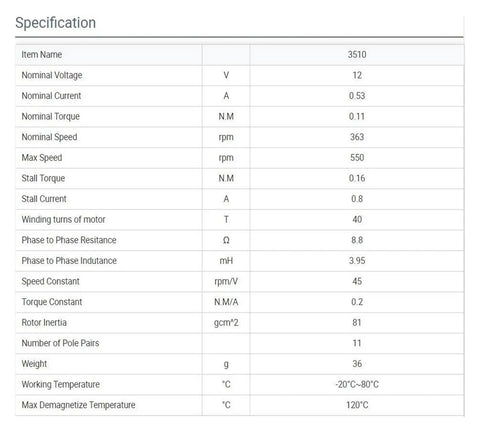 Specification

| Item Name | | 3510 |
|---|---|---|
| Nominal Voltage | V | 12 |
| Nominal Current | A | 0.53 |
| Nominal Torque | N.M | 0.11 |
| Nominal Speed | rpm | 363 |
| Max Speed | rpm | 550 |
| Stall Torque | N.M | 0.16 |
| Stall Current | A | 0.8 |
| Winding turns of motor | T | 40 |
| Phase to Phase Resitance | Ω | 8.8 |
| Phase to Phase Indutance | mH | 3.95 |
| Speed Constant | rpm/V | 45 |
| Torque Constant | N.M/A | 0.2 |
| Rotor Inertia | gcm^2 | 81 |
| Number of Pole Pairs | | 11 |
| Weight | g | 36 |
| Working Temperature | °C | -20°C~80°C |
| Max Demagnetize Temperature | °C | 120°C |